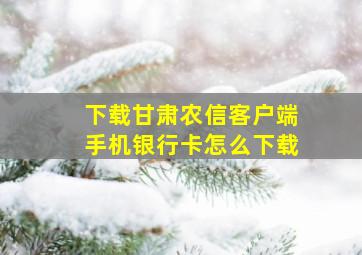 下载甘肃农信客户端
手机银行卡怎么下载